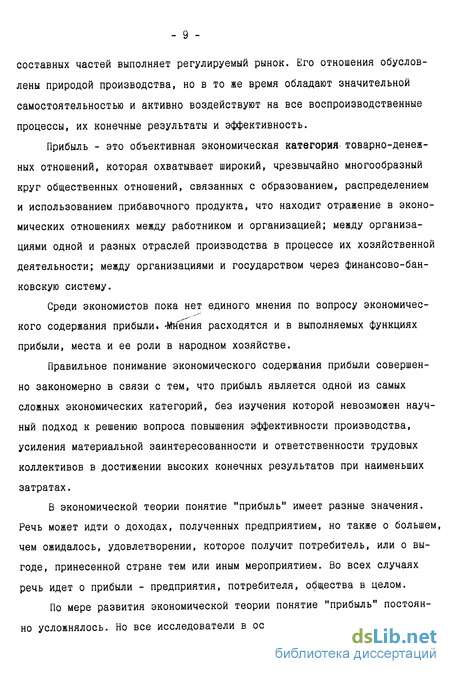 - 9 -

составных частей выполняет регулируемый рынок. Его отношения обусловлены природой производства, но в то же время обладают значительной самостоятельностью и активно воздействуют на все воспроизводственные процессы, их конечные результаты и эффективность.

Прибыль - это объективная экономическая категория товарно-денежных отношений, которая охватывает широкий, чрезвычайно многообразный круг общественных отношений, связанных с образованием, распределением и использованием прибавочного продукта, что находит отражение в экономических отношениях между работником и организацией; между организациями одной и разных отраслей производства в процессе их хозяйственной деятельности; между организациями и государством через финансово-банковскую систему.

Среди экономистов пока нет единого мнения по вопросу экономического содержания прибыли. Мнения расходятся и в выполняемых функциях прибыли, места и ее роли в народном хозяйстве.

Правильное понимание экономического содержания прибыли совершенно закономерно в связи с тем, что прибыль является одной из самых сложных экономических категорий, без изучения которой невозможен научный подход к решению вопроса повышения эффективности производства, усиления материальной заинтересованности и ответственности трудовых коллективов в достижении высоких конечных результатов при наименьших затратах.

В экономической теории понятие "прибыль" имеет разные значения. Речь может идти о доходах, полученных предприятием, но также о большем, чем ожидалось, удовлетворении, которое получит потребитель, или о выгоде, принесенной стране тем или иным мероприятием. Во всех случаях речь идет о прибыли - предприятия, потребителя, общества в целом.

По мере развития экономической теории понятие "прибыль" постоянно усложнялось. Но все исследователи в ос

dsLib.net
библиотека диссертаций